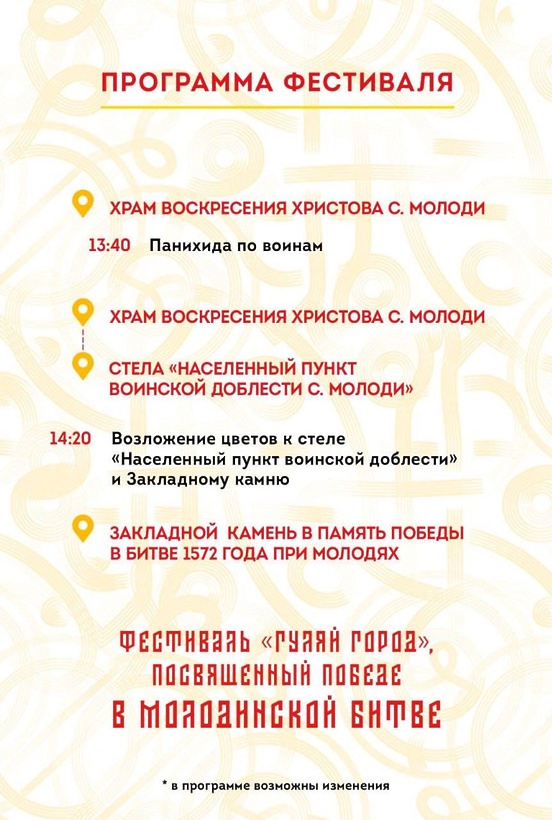 ПРОГРАММА ФЕСТИВАЛЯ

ХРАМ ВОСКРЕСЕНИЯ ХРИСТОВА С. МОЛОДИ

13:40 Панихида по воинам

ХРАМ ВОСКРЕСЕНИЯ ХРИСТОВА С. МОЛОДИ

СТЕЛА «НАСЕЛЕННЫЙ ПУНКТ ВОИНСКОЙ ДОБЛЕСТИ С. МОЛОДИ»

14:20 Возложение цветов к стеле «Населенный пункт воинской доблести» и Закладному камню

ЗАКЛАДНОЙ КАМЕНЬ В ПАМЯТЬ ПОБЕДЫ В БИТВЕ 1572 ГОДА ПРИ МОЛОДЯХ

ФЕСТИВАЛЬ «ГУЛЯЙ ГОРОД», ПОСВЯЩЕННЫЙ ПОБЕДЕ В МОЛОДИНСКОЙ БИТВЕ

* в программе возможны изменения